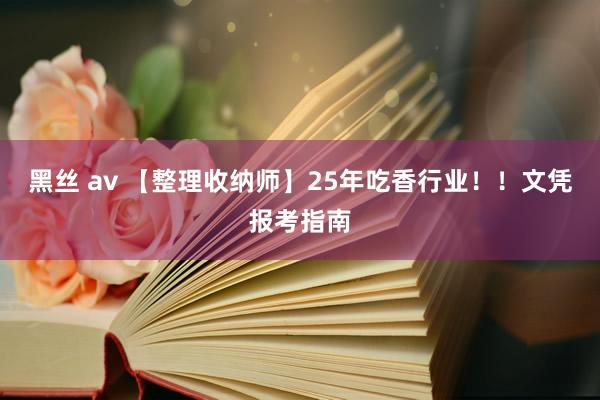 黑丝 av 【整理收纳师】25年吃香行业！！文凭报考指南